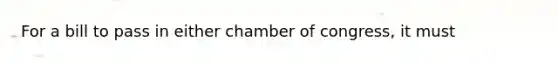 For a bill to pass in either chamber of congress, it must